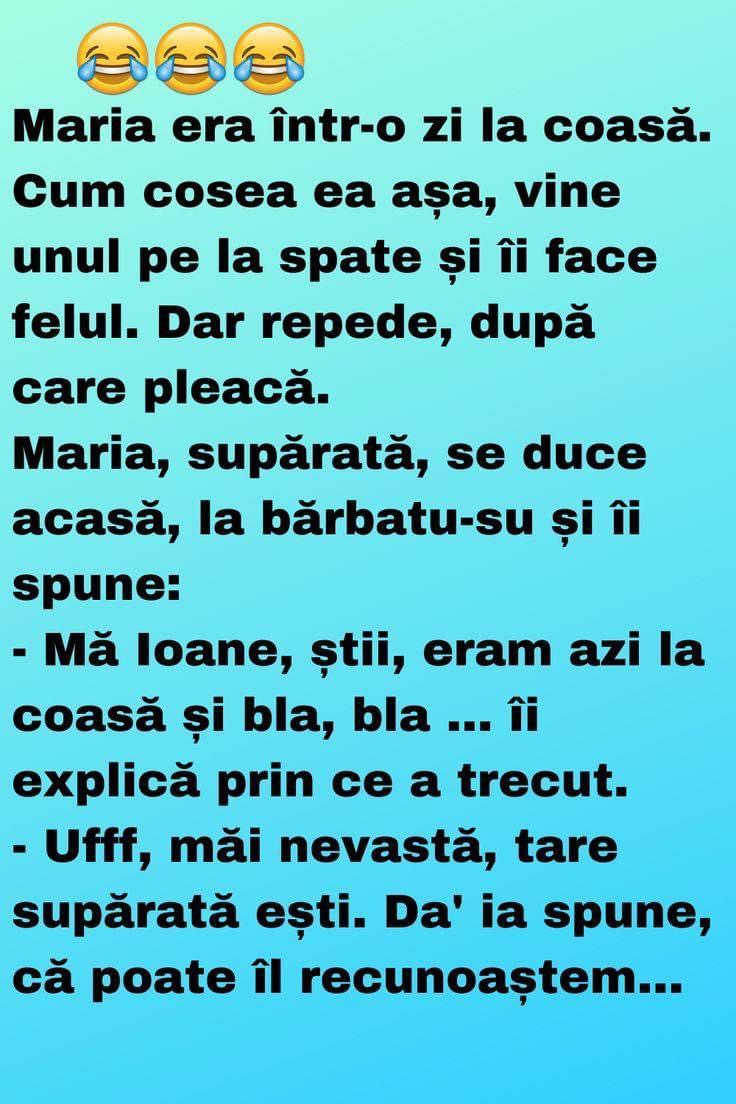 😂😂😂
Maria era într-o zi la coasă. Cum cosea ea așa, vine unul pe la spate și îi face felul. Dar repede, după care pleacă.
Maria, supărată, se duce acasă, la bărbatu-su și îi spune:
- Mă Ioane, știi, eram azi la coasă și bla, bla ... îi explică prin ce a trecut.
- Ufff, măi nevastă, tare supărată ești. Da' ia spune, că poate îl recunoaștem...